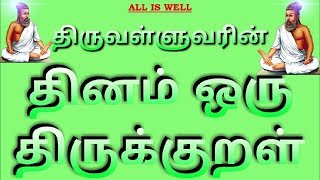 ALL IS WELL

திருவள்ளுவரின்

தினம் ஒரு திருக்குறள்